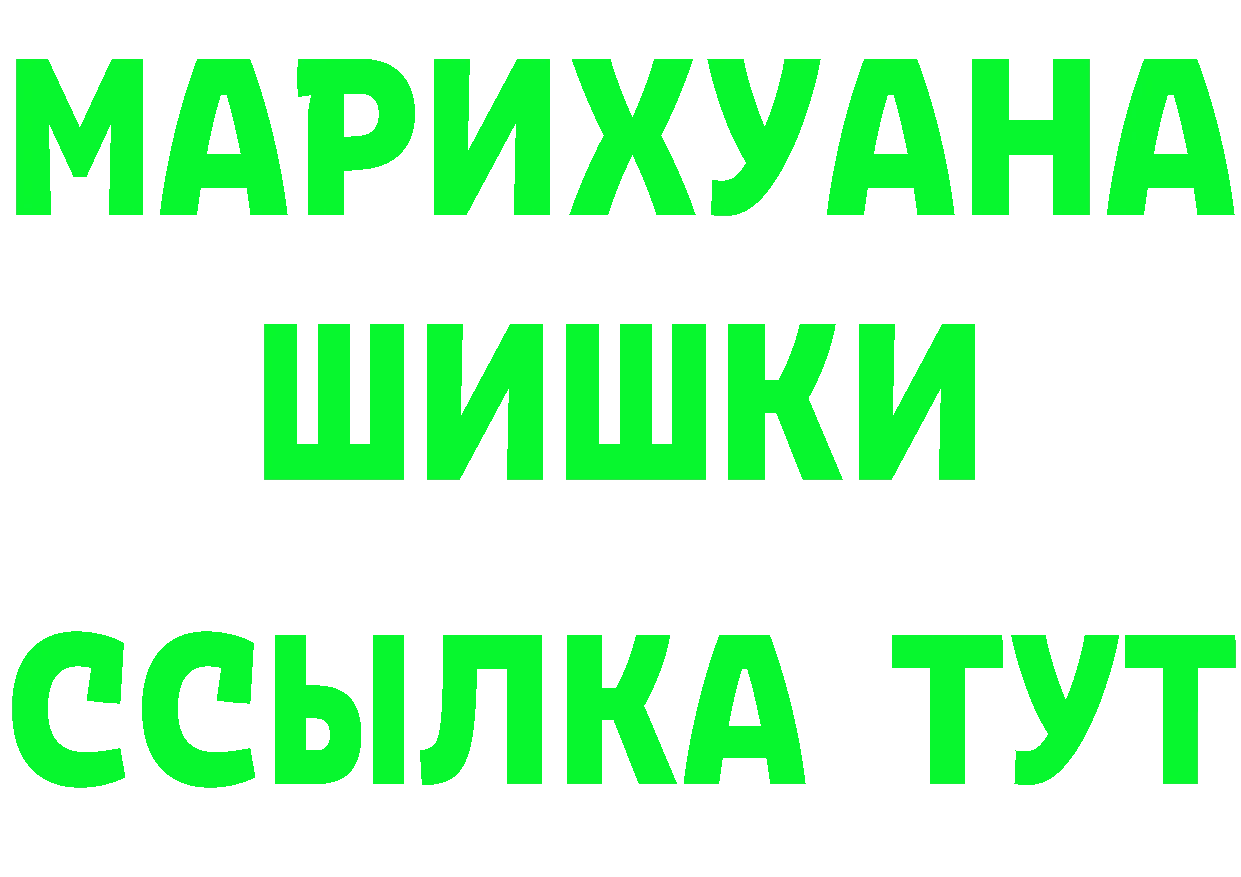 МАРИХУАНА
ШИШКИ
ССЫЛКА ТУТ